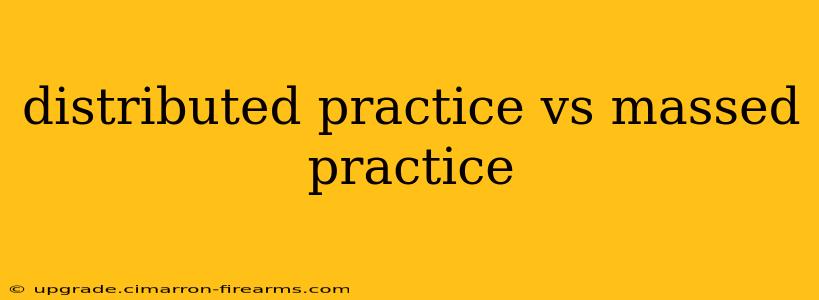 distributed practice vs massed practice

© upgrade.cimarron-firearms.com